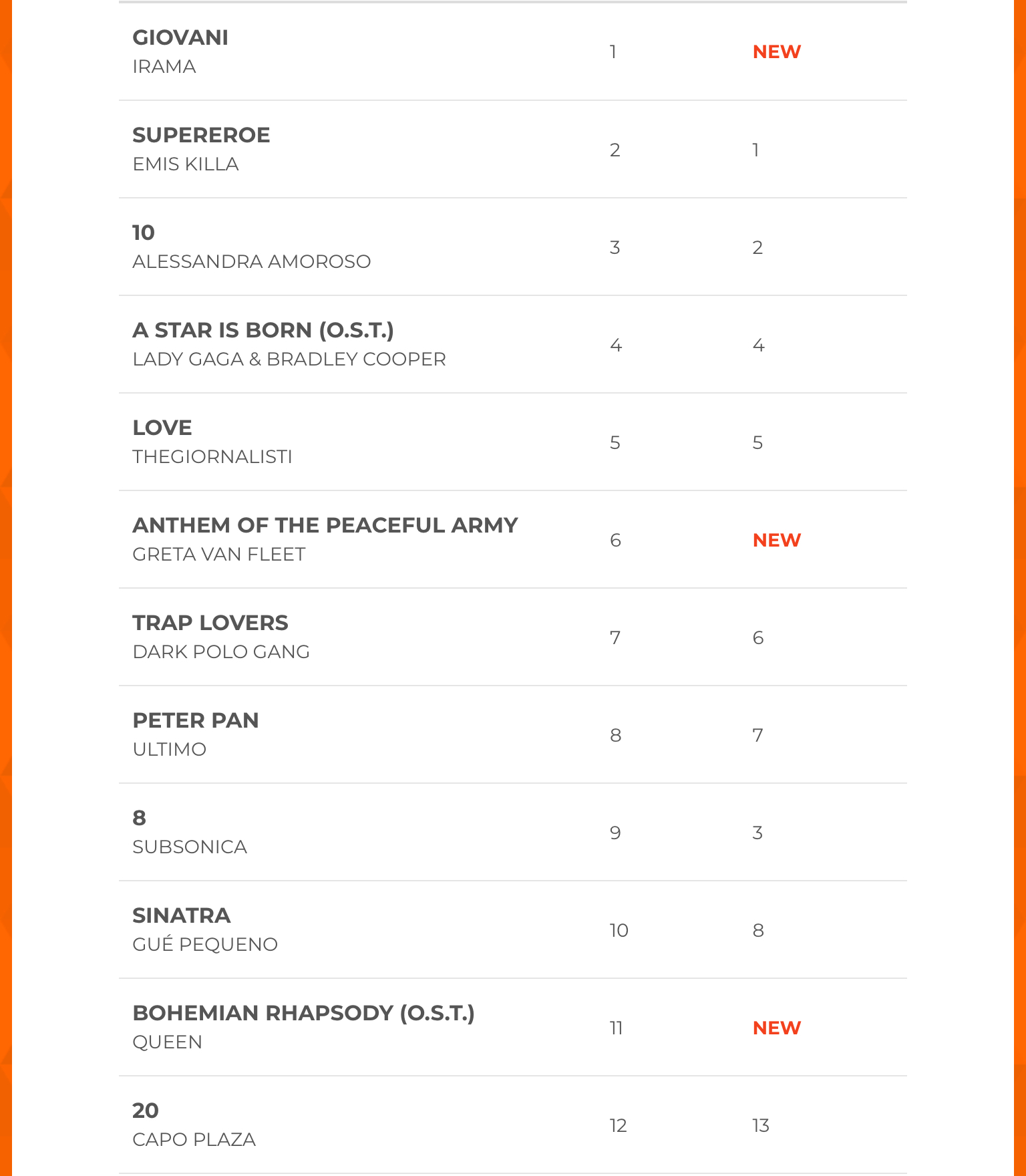 | | | |
|---|---|---|
| GIOVANI IRAMA | 1 | NEW |
| SUPEREROE EMIS KILLA | 2 | 1 |
| 10 ALESSANDRA AMOROSO | 3 | 2 |
| A STAR IS BORN (O.S.T.) LADY GAGA & BRADLEY COOPER | 4 | 4 |
| LOVE THEGIORNALISTI | 5 | 5 |
| ANTHEM OF THE PEACEFUL ARMY GRETA VAN FLEET | 6 | NEW |
| TRAP LOVERS DARK POLO GANG | 7 | 6 |
| PETER PAN ULTIMO | 8 | 7 |
| 8 SUBSONICA | 9 | 3 |
| SINATRA GUÉ PEQUENO | 10 | 8 |
| BOHEMIAN RHAPSODY (O.S.T.) QUEEN | 11 | NEW |
| 20 CAPO PLAZA | 12 | 13 |